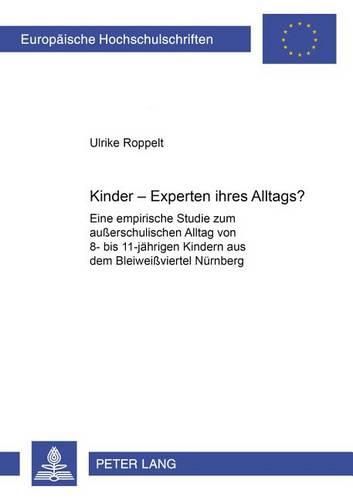 Europäische Hochschulschriften

Ulrike Roppelt

Kinder – Experten ihres Alltags?

Eine empirische Studie zum außerschulischen Alltag von 8- bis 11-jährigen Kindern aus dem Bleiweißviertel Nürnberg

PETER LANG